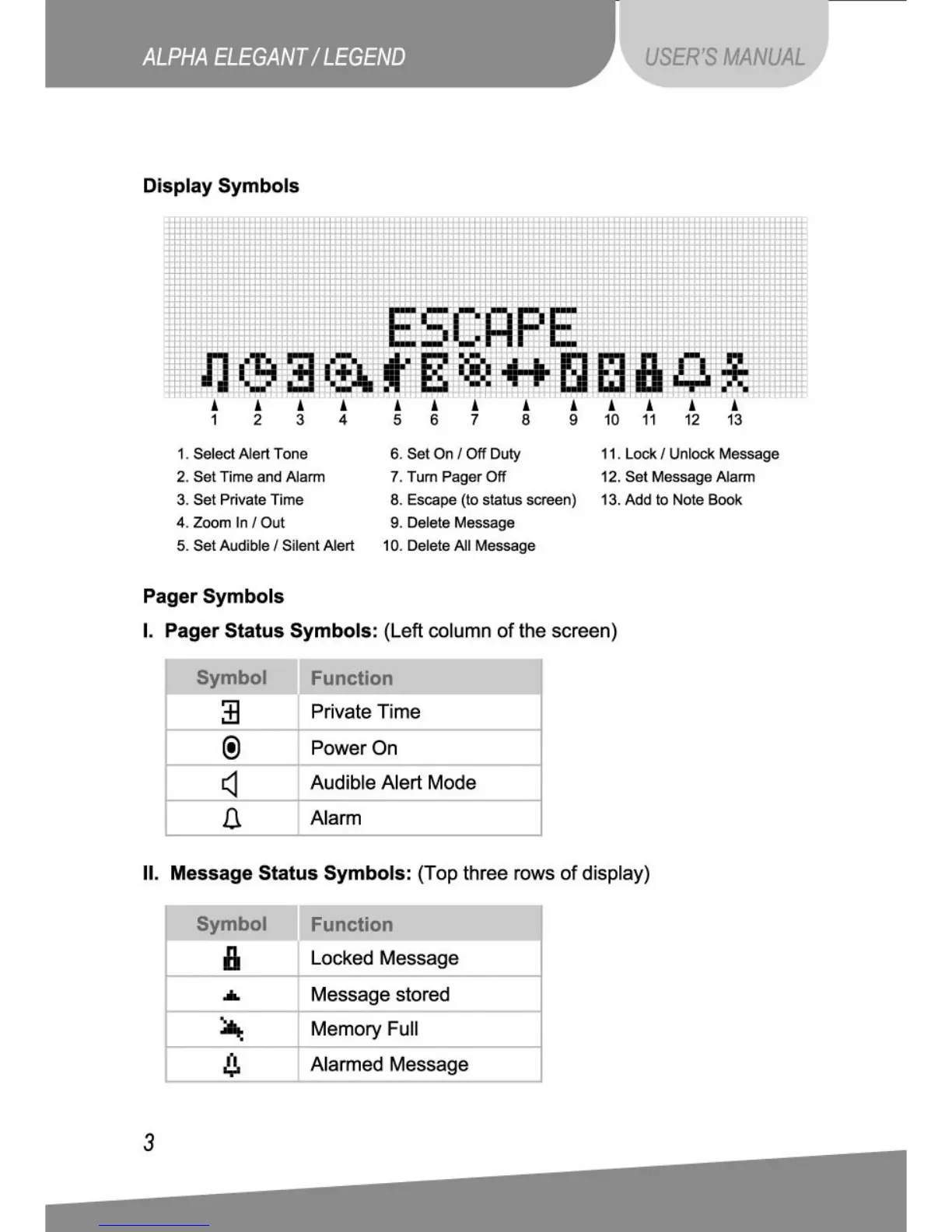 ALPHA ELEGANT / LEGEND

USER'S MANUAL

Display Symbols

ESCAPE

1 2 3 4 5 6 7 8 9 10 11 12 13

1. Select Alert Tone
2. Set Time and Alarm
3. Set Private Time
4. Zoom In / Out
5. Set Audible / Silent Alert

6. Set On / Off Duty
7. Turn Pager Off
8. Escape (to status screen)
9. Delete Message
10. Delete All Message

11. Lock / Unlock Message
12. Set Message Alarm
13. Add to Note Book

Pager Symbols

I. Pager Status Symbols: (Left column of the screen)

| Symbol | Function |
|---|---|
| | Private Time |
| | Power On |
| | Audible Alert Mode |
| | Alarm |

II. Message Status Symbols: (Top three rows of display)

| Symbol | Function |
|---|---|
| | Locked Message |
| | Message stored |
| | Memory Full |
| | Alarmed Message |

3